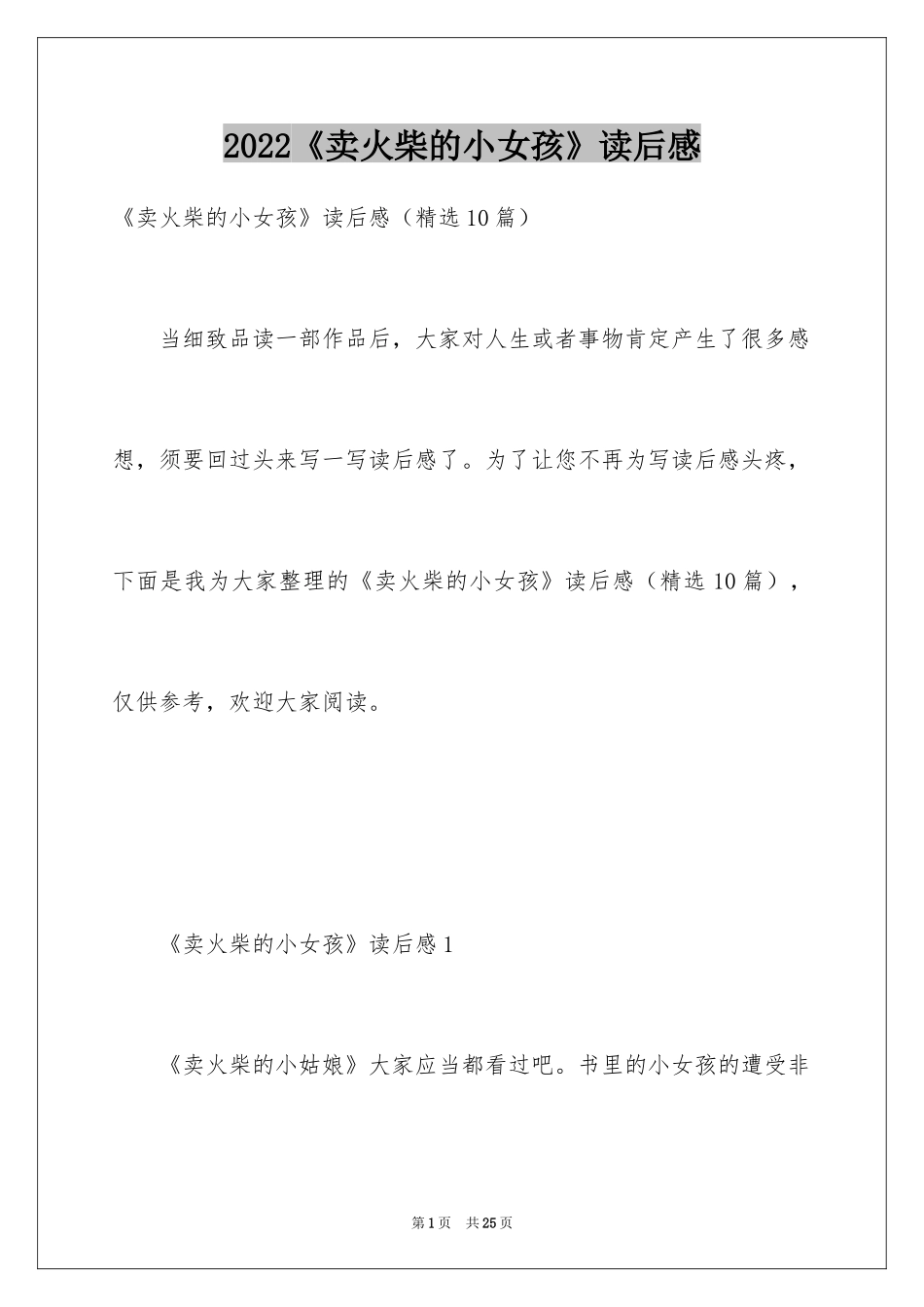 2022《卖火柴的小女孩》读后感

《卖火柴的小女孩》读后感（精选10篇）

当细致品读一部作品后，大家对人生或者事物肯定产生了很多感想，须要回过头来写一写读后感了。为了让您不再为写读后感头疼，下面是我为大家整理的《卖火柴的小女孩》读后感（精选10篇），仅供参考，欢迎大家阅读。

《卖火柴的小女孩》读后感1

《卖火柴的小姑娘》大家应当都看过吧。书里的小女孩的遭受非

第1页 共25页